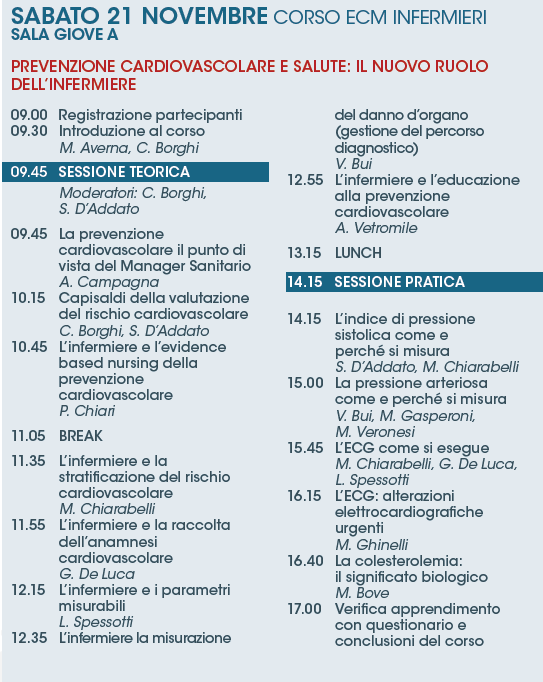 SABATO 21 NOVEMBRE CORSO ECM INFERMIERI
SALA GIOVE A

PREVENZIONE CARDIOVASCOLARE E SALUTE: IL NUOVO RUOLO DELL'INFERMIERE

09.00 Registrazione partecipanti
09.30 Introduzione al corso
M. Averna, C. Borghi

09.45 SESSIONE TEORICA
Moderatori: C. Borghi, S. D'Addato

09.45 La prevenzione cardiovascolare il punto di vista del Manager Sanitario
A. Campagna
10.15 Capisaldi della valutazione del rischio cardiovascolare
C. Borghi, S. D'Addato
10.45 L'infermiere e l'evidence based nursing della prevenzione cardiovascolare
P. Chiari

11.05 BREAK

11.35 L'infermiere e la stratificazione del rischio cardiovascolare
M. Chiarabelli
11.55 L'infermiere e la raccolta dell'anamnesi cardiovascolare
G. De Luca
12.15 L'infermiere e i parametri misurabili
L. Spessotti
12.35 L'infermiere la misurazione del danno d'organo (gestione del percorso diagnostico)
V. Bui
12.55 L'infermiere e l'educazione alla prevenzione cardiovascolare
A. Vetromile

13.15 LUNCH

14.15 SESSIONE PRATICA

14.15 L'indice di pressione sistolica come e perché si misura
S. D'Addato, M. Chiarabelli
15.00 La pressione arteriosa come e perché si misura
V. Bui, M. Gasperoni, M. Veronesi
15.45 L'ECG come si esegue
M. Chiarabelli, G. De Luca, L. Spessotti
16.15 L'ECG: alterazioni elettrocardiografiche urgenti
M. Ghinelli
16.40 La colesterolemia: il significato biologico
M. Bove
17.00 Verifica apprendimento con questionario e conclusioni del corso